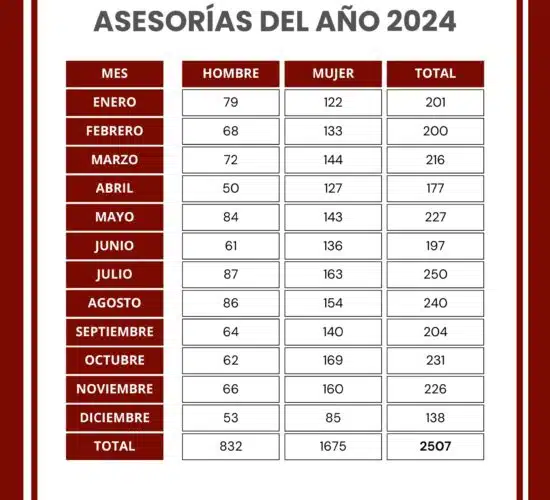 ASESORÍAS DEL AÑO 2024

| MES | HOMBRE | MUJER | TOTAL |
|---|---|---|---|
| ENERO | 79 | 122 | 201 |
| FEBRERO | 68 | 133 | 200 |
| MARZO | 72 | 144 | 216 |
| ABRIL | 50 | 127 | 177 |
| MAYO | 84 | 143 | 227 |
| JUNIO | 61 | 136 | 197 |
| JULIO | 87 | 163 | 250 |
| AGOSTO | 86 | 154 | 240 |
| SEPTIEMBRE | 64 | 140 | 204 |
| OCTUBRE | 62 | 169 | 231 |
| NOVIEMBRE | 66 | 160 | 226 |
| DICIEMBRE | 53 | 85 | 138 |
| TOTAL | 832 | 1675 | 2507 |